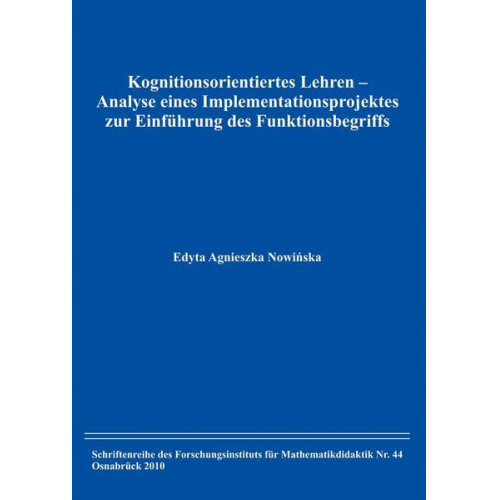 Kognitionsorientiertes Lehren – Analyse eines Implementationsprojektes zur Einführung des Funktionsbegriffs

Edyta Agnieszka Nowińska

Schriftenreihe des Forschungsinstituts für Mathematikdidaktik Nr. 44
Osnabrück 2010